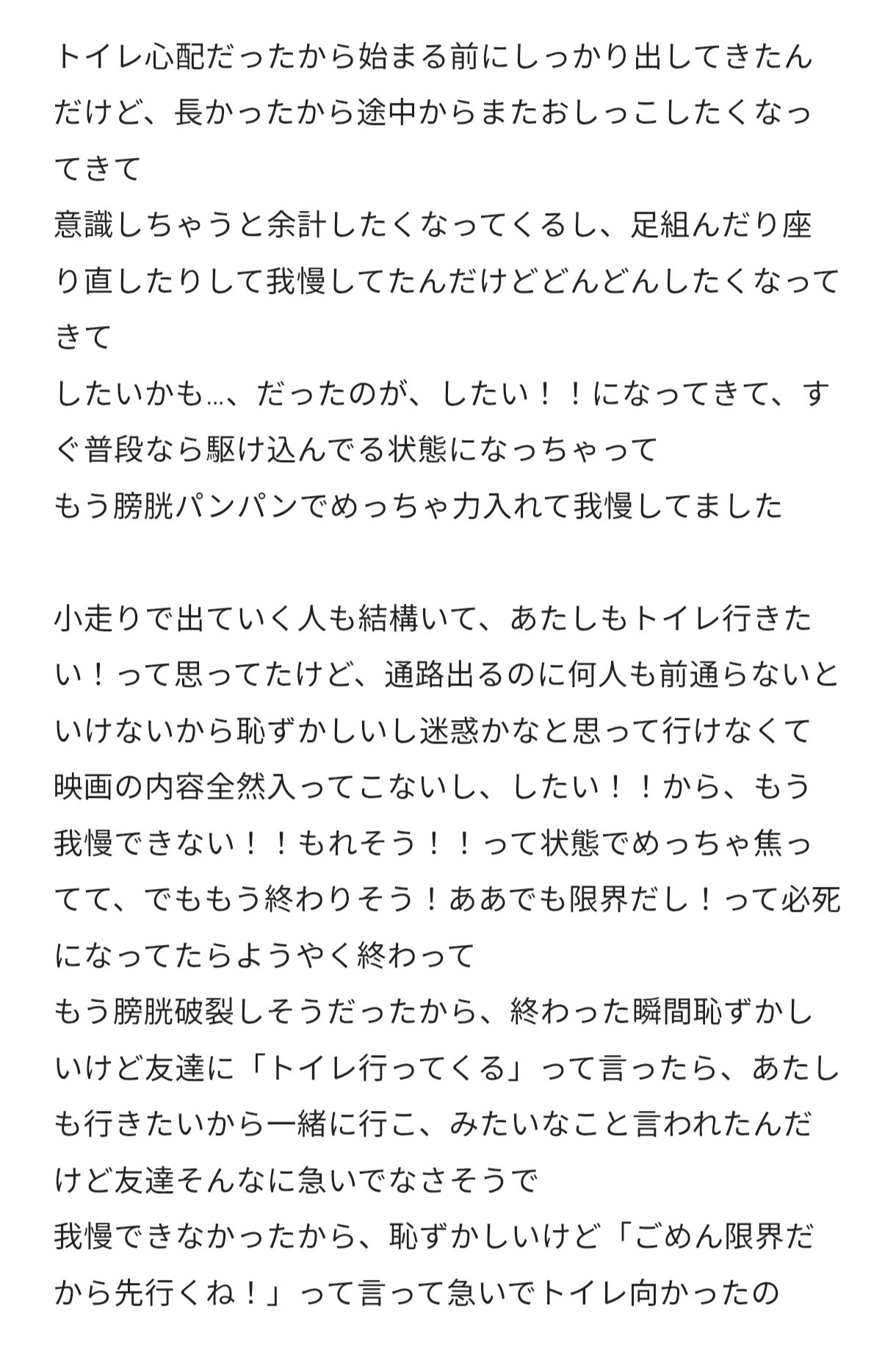 トイレ心配だったから始まる前にしっかり出してきたんだけど、長かったから途中からまたおしっこしたくなってきて
意識しちゃうと余計したくなってくるし、足組んだり座り直したりして我慢してたんだけどどんどんしたくなってきて
したいかも…、だったのが、したい！！になってきて、すぐ普段なら駆け込んでる状態になっちゃって
もう膀胱パンパンでめっちゃ力入れて我慢してました

小走りで出ていく人も結構いて、あたしもトイレ行きたい！って思ってたけど、通路出るのに何人も前通らないといけないから恥ずかしいし迷惑かなと思って行けなくて
映画の内容全然入ってこないし、したい！！から、もう我慢できない！！もれそう！！って状態でめっちゃ焦ってて、でももう終わりそう！ああでも限界だし！って必死になってたらようやく終わって
もう膀胱破裂しそうだったから、終わった瞬間恥ずかしいけど友達に「トイレ行ってくる」って言ったら、あたしも行きたいから一緒に行こ、みたいなこと言われたんだけど友達そんなに急いでなさそうで
我慢できなかったから、恥ずかしいけど「ごめん限界だから先行くね！」って言って急いでトイレ向かったの